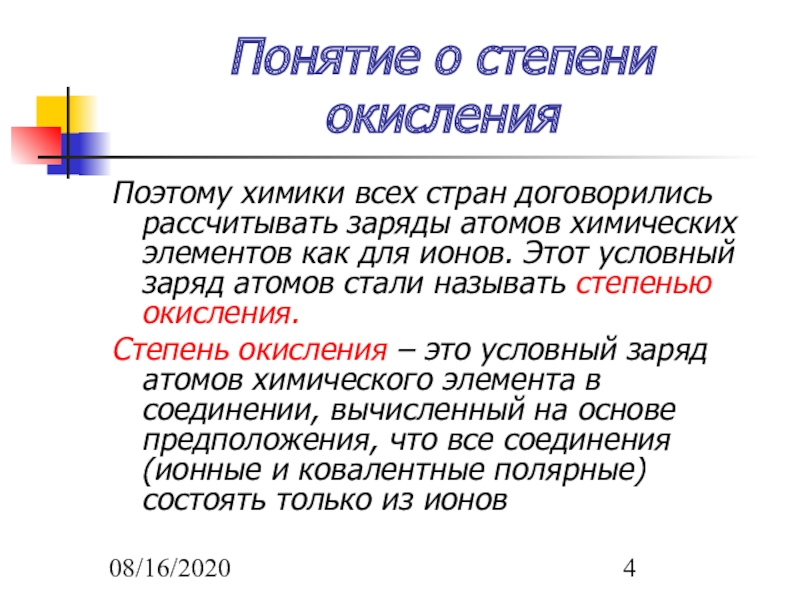 Понятие о степени окисления

Поэтому химики всех стран договорились рассчитывать заряды атомов химических элементов как для ионов. Этот условный заряд атомов стали называть степенью окисления.

Степень окисления – это условный заряд атомов химического элемента в соединении, вычисленный на основе предположения, что все соединения (ионные и ковалентные полярные) состоять только из ионов

08/16/2020

4